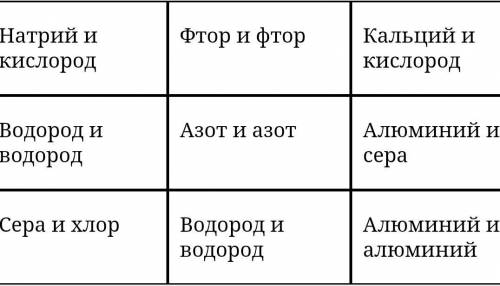 | Натрий и кислород | Фтор и фтор | Кальций и кислород |
|---|---|---|
| Водород и водород | Азот и азот | Алюминий и сера |
| Сера и хлор | Водород и водород | Алюминий и алюминий |